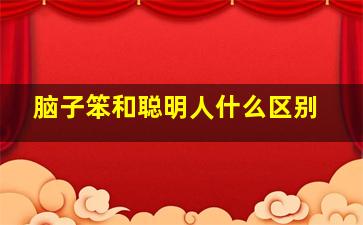 脑子笨和聪明人什么区别